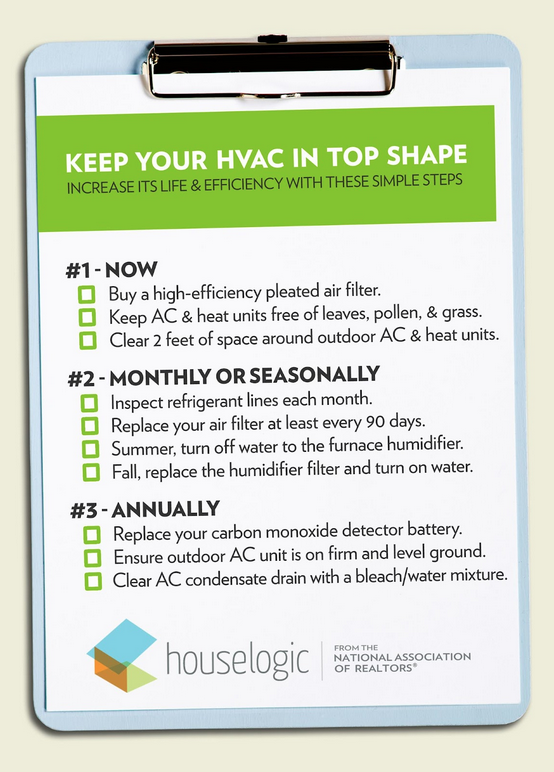 KEEP YOUR HVAC IN TOP SHAPE
INCREASE ITS LIFE & EFFICIENCY WITH THESE SIMPLE STEPS

#1 - NOW
☐ Buy a high-efficiency pleated air filter.
☐ Keep AC & heat units free of leaves, pollen, & grass.
☐ Clear 2 feet of space around outdoor AC & heat units.

#2 - MONTHLY OR SEASONALLY
☐ Inspect refrigerant lines each month.
☐ Replace your air filter at least every 90 days.
☐ Summer, turn off water to the furnace humidifier.
☐ Fall, replace the humidifier filter and turn on water.

#3 - ANNUALLY
☐ Replace your carbon monoxide detector battery.
☐ Ensure outdoor AC unit is on firm and level ground.
☐ Clear AC condensate drain with a bleach/water mixture.

houselogic

FROM THE
NATIONAL ASSOCIATION
OF REALTORS®